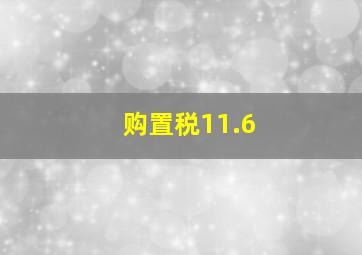 购置税11.6